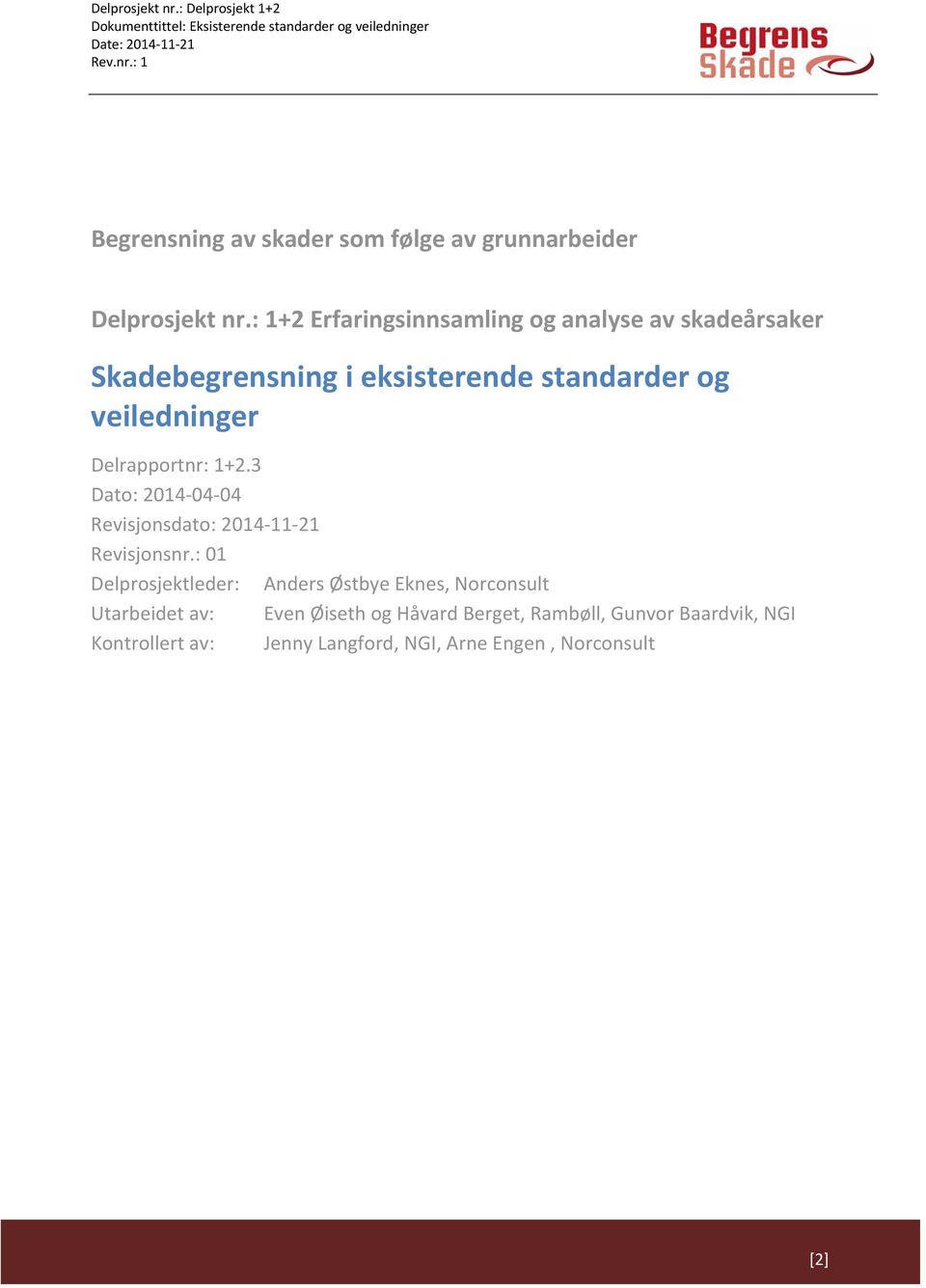 Delprosjekt nr.: Delprosjekt 1+2
Dokumenttittel: Eksisterende standarder og veiledninger
Date: 2014-11-21
Rev.nr.: 1

Begrens Skade

Begrensning av skader som følge av grunnarbeider

Delprosjekt nr.: 1+2 Erfaringsinnsamling og analyse av skadeårsaker

Skadebegrensning i eksisterende standarder og veiledninger

Delrapportnr: 1+2.3
Dato: 2014-04-04
Revisjonsdato: 2014-11-21
Revisjonsnr.: 01
Delprosjektleder: Anders Østbye Eknes, Norconsult
Utarbeidet av: Even Øiseth og Håvard Berget, Rambøll, Gunvor Baardvik, NGI
Kontrollert av: Jenny Langford, NGI, Arne Engen , Norconsult

[2]